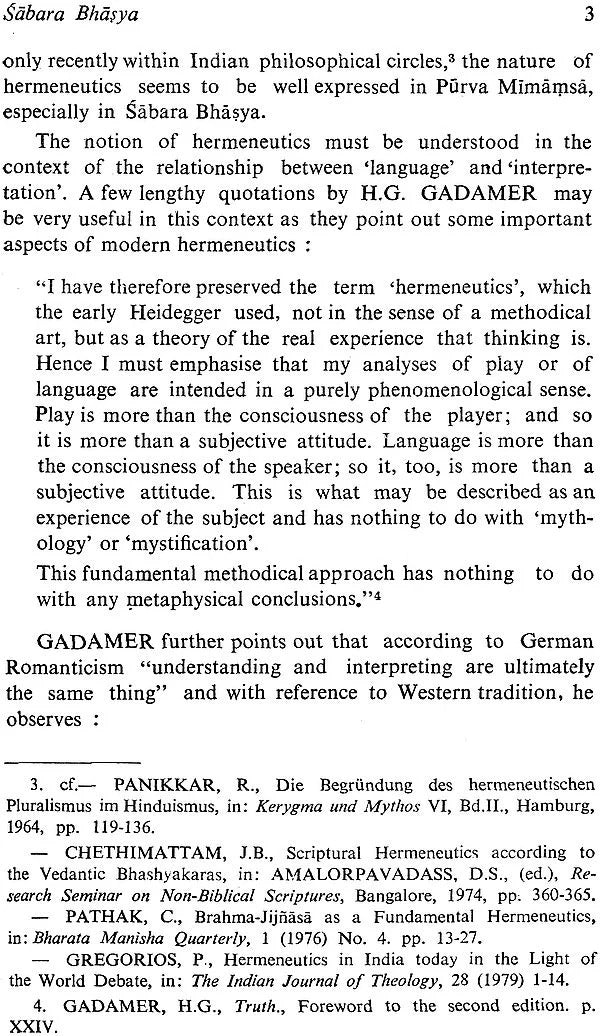 Śābara Bhāṣya 3

only recently within Indian philosophical circles,$^{3}$ the nature of hermeneutics seems to be well expressed in Pūrva Mīmāṃsā, especially in Śābara Bhāṣya.

The notion of hermeneutics must be understood in the context of the relationship between 'language' and 'interpretation'. A few lengthy quotations by H.G. GADAMER may be very useful in this context as they point out some important aspects of modern hermeneutics :

"I have therefore preserved the term 'hermeneutics', which the early Heidegger used, not in the sense of a methodical art, but as a theory of the real experience that thinking is. Hence I must emphasise that my analyses of play or of language are intended in a purely phenomenological sense. Play is more than the consciousness of the player; and so it is more than a subjective attitude. Language is more than the consciousness of the speaker; so it, too, is more than a subjective attitude. This is what may be described as an experience of the subject and has nothing to do with 'mythology' or 'mystification'.

This fundamental methodical approach has nothing to do with any metaphysical conclusions."$^{4}$

GADAMER further points out that according to German Romanticism "understanding and interpreting are ultimately the same thing" and with reference to Western tradition, he observes :

3. cf.— PANIKKAR, R., Die Begründung des hermeneutischen Pluralismus im Hinduismus, in: Kerygma und Mythos VI, Bd.II., Hamburg, 1964, pp. 119-136.

— CHETHIMATTAM, J.B., Scriptural Hermeneutics according to the Vedantic Bhashyakaras, in: AMALORPAVADASS, D.S., (ed.), Research Seminar on Non-Biblical Scriptures, Bangalore, 1974, pp. 360-365.

— PATHAK, C., Brahma-Jijñāsā as a Fundamental Hermeneutics, in: Bharata Manisha Quarterly, 1 (1976) No. 4. pp. 13-27.

— GREGORIOS, P., Hermeneutics in India today in the Light of the World Debate, in: The Indian Journal of Theology, 28 (1979) 1-14.

4. GADAMER, H.G., Truth., Foreword to the second edition. p. XXIV.